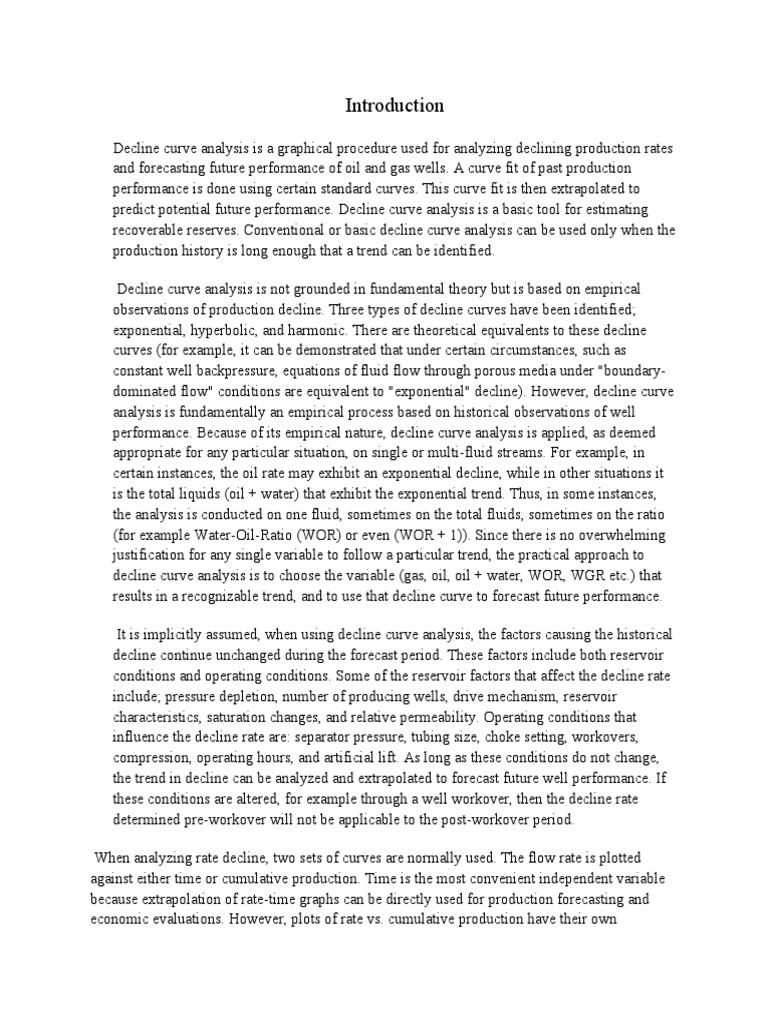 Introduction

Decline curve analysis is a graphical procedure used for analyzing declining production rates and forecasting future performance of oil and gas wells. A curve fit of past production performance is done using certain standard curves. This curve fit is then extrapolated to predict potential future performance. Decline curve analysis is a basic tool for estimating recoverable reserves. Conventional or basic decline curve analysis can be used only when the production history is long enough that a trend can be identified.

Decline curve analysis is not grounded in fundamental theory but is based on empirical observations of production decline. Three types of decline curves have been identified; exponential, hyperbolic, and harmonic. There are theoretical equivalents to these decline curves (for example, it can be demonstrated that under certain circumstances, such as constant well backpressure, equations of fluid flow through porous media under "boundary-dominated flow" conditions are equivalent to "exponential" decline). However, decline curve analysis is fundamentally an empirical process based on historical observations of well performance. Because of its empirical nature, decline curve analysis is applied, as deemed appropriate for any particular situation, on single or multi-fluid streams. For example, in certain instances, the oil rate may exhibit an exponential decline, while in other situations it is the total liquids (oil + water) that exhibit the exponential trend. Thus, in some instances, the analysis is conducted on one fluid, sometimes on the total fluids, sometimes on the ratio (for example Water-Oil-Ratio (WOR) or even (WOR + 1)). Since there is no overwhelming justification for any single variable to follow a particular trend, the practical approach to decline curve analysis is to choose the variable (gas, oil, oil + water, WOR, WGR etc.) that results in a recognizable trend, and to use that decline curve to forecast future performance.

It is implicitly assumed, when using decline curve analysis, the factors causing the historical decline continue unchanged during the forecast period. These factors include both reservoir conditions and operating conditions. Some of the reservoir factors that affect the decline rate include; pressure depletion, number of producing wells, drive mechanism, reservoir characteristics, saturation changes, and relative permeability. Operating conditions that influence the decline rate are: separator pressure, tubing size, choke setting, workovers, compression, operating hours, and artificial lift. As long as these conditions do not change, the trend in decline can be analyzed and extrapolated to forecast future well performance. If these conditions are altered, for example through a well workover, then the decline rate determined pre-workover will not be applicable to the post-workover period.

When analyzing rate decline, two sets of curves are normally used. The flow rate is plotted against either time or cumulative production. Time is the most convenient independent variable because extrapolation of rate-time graphs can be directly used for production forecasting and economic evaluations. However, plots of rate vs. cumulative production have their own